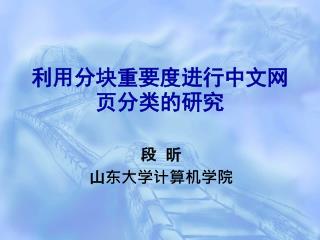 利用分块重要度进行中文网页分类的研究

段 昕

山东大学计算机学院